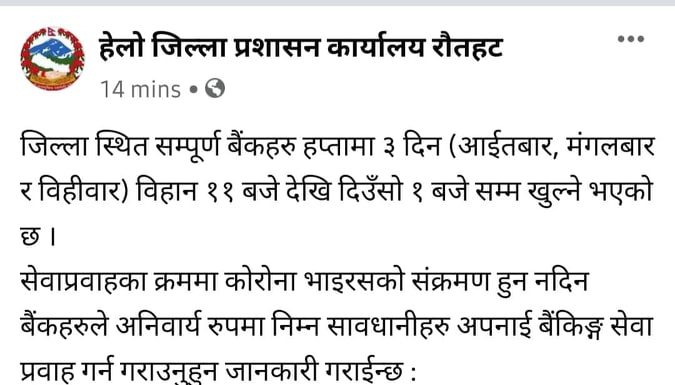 हेलो जिल्ला प्रशासन कार्यालय रौतहट
14 mins •

जिल्ला स्थित सम्पूर्ण बैंकहरु हप्तामा ३ दिन (आईतबार, मंगलबार र विहीवार) विहान ११ बजे देखि दिउँसो १ बजे सम्म खुल्ने भएको छ ।
सेवाप्रवाहका क्रममा कोरोना भाइरसको संक्रमण हुन नदिन बैंकहरुले अनिवार्य रुपमा निम्न सावधानीहरु अपनाई बैंकिङ्ग सेवा प्रवाह गर्न गराउनुहुन जानकारी गराईन्छ :